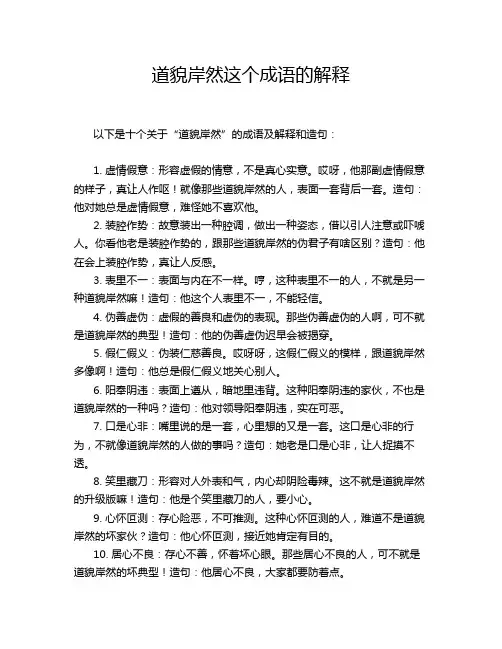 道貌岸然这个成语的解释

以下是十个关于“道貌岸然”的成语及解释和造句：

1. 虚情假意：形容虚假的情意，不是真心实意。哎呀，他那副虚情假意的样子，真让人作呕！就像那些道貌岸然的人，表面一套背后一套。造句：他对她总是虚情假意，难怪她不喜欢他。

2. 装腔作势：故意装出一种腔调，做出一种姿态，借以引人注意或吓唬人。你看他老是装腔作势的，跟那些道貌岸然的伪君子有啥区别？造句：他在会上装腔作势，真让人反感。

3. 表里不一：表面与内在不一样。哼，这种表里不一的人，不就是另一种道貌岸然嘛！造句：他这个人表里不一，不能轻信。

4. 伪善虚伪：虚假的善良和虚伪的表现。那些伪善虚伪的人啊，可不就是道貌岸然的典型！造句：他的伪善虚伪迟早会被揭穿。

5. 假仁假义：伪装仁慈善良。哎呀呀，这假仁假义的模样，跟道貌岸然多像啊！造句：他总是假仁假义地关心别人。

6. 阳奉阴违：表面上遵从，暗地里违背。这种阳奉阴违的家伙，不也是道貌岸然的一种吗？造句：他对领导阳奉阴违，实在可恶。

7. 口是心非：嘴里说的是一套，心里想的又是一套。这口是心非的行为，不就像道貌岸然的人做的事吗？造句：她老是口是心非，让人捉摸不透。

8. 笑里藏刀：形容对人外表和气，内心却阴险毒辣。这不就是道貌岸然的升级版嘛！造句：他是个笑里藏刀的人，要小心。

9. 心怀叵测：存心险恶，不可推测。这种心怀叵测的人，难道不是道貌岸然的坏家伙？造句：他心怀叵测，接近她肯定有目的。

10. 居心不良：存心不善，怀着坏心眼。那些居心不良的人，可不就是道貌岸然的坏典型！造句：他居心不良，大家都要防着点。